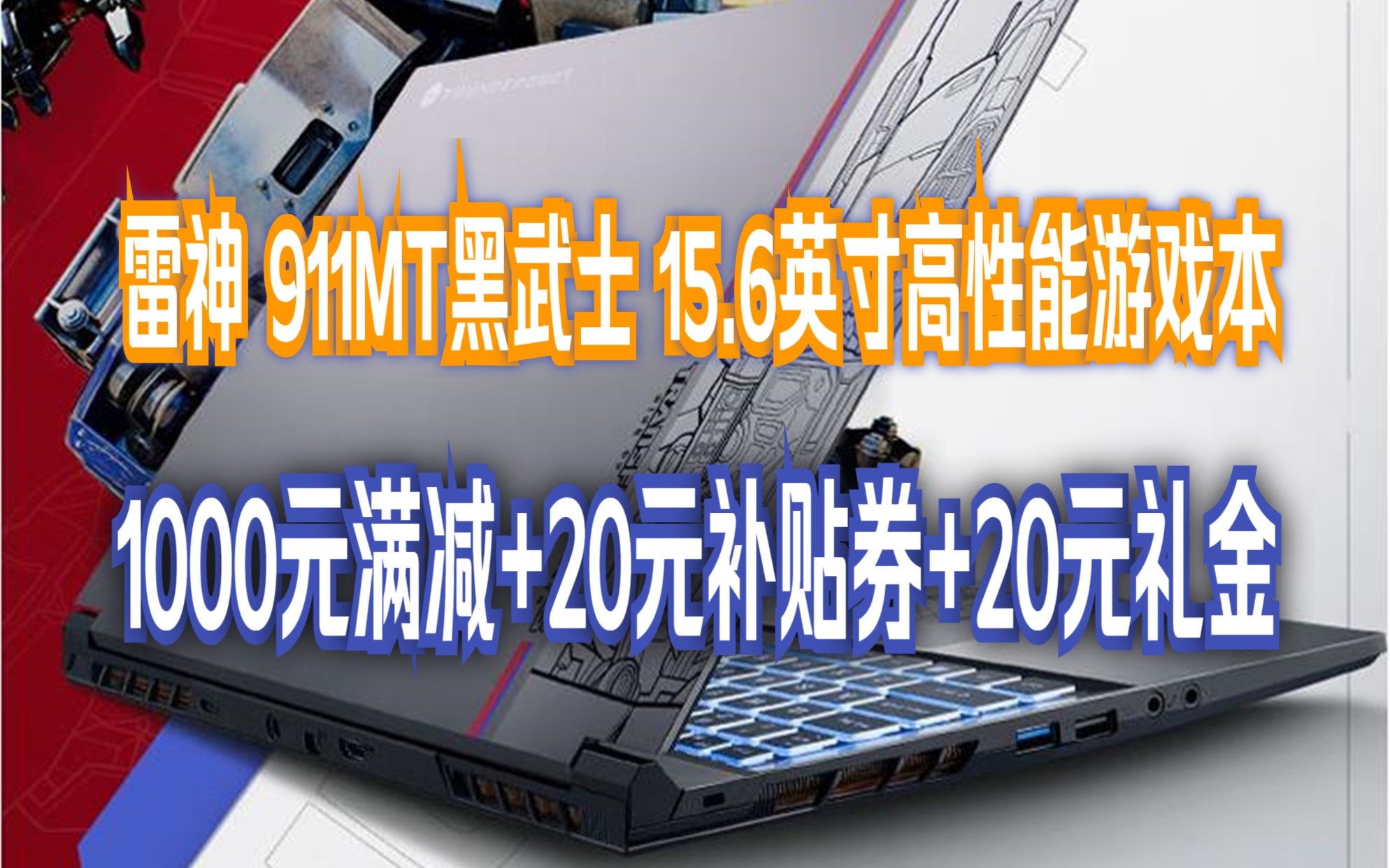 雷神 911MT黑武士 15.6英寸高性能游戏本

1000元满减+20元补贴券+20元礼金